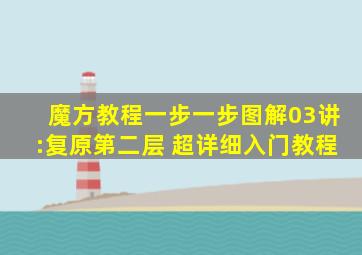 魔方教程一步一步图解03讲:复原第二层 超详细入门教程